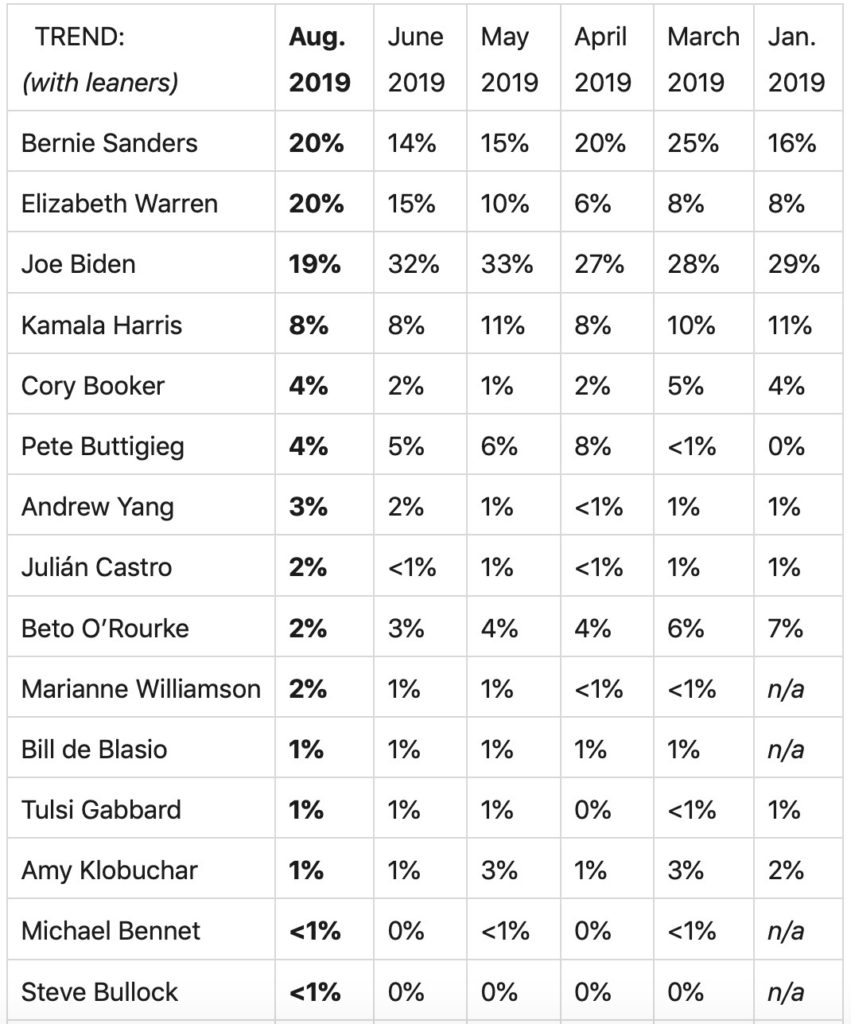 | TREND: (with leaners) | Aug. 2019 | June 2019 | May 2019 | April 2019 | March 2019 | Jan. 2019 |
|---|---|---|---|---|---|---|
| Bernie Sanders | 20% | 14% | 15% | 20% | 25% | 16% |
| Elizabeth Warren | 20% | 15% | 10% | 6% | 8% | 8% |
| Joe Biden | 19% | 32% | 33% | 27% | 28% | 29% |
| Kamala Harris | 8% | 8% | 11% | 8% | 10% | 11% |
| Cory Booker | 4% | 2% | 1% | 2% | 5% | 4% |
| Pete Buttigieg | 4% | 5% | 6% | 8% | <1% | 0% |
| Andrew Yang | 3% | 2% | 1% | <1% | 1% | 1% |
| Julián Castro | 2% | <1% | 1% | <1% | 1% | 1% |
| Beto O'Rourke | 2% | 3% | 4% | 4% | 6% | 7% |
| Marianne Williamson | 2% | 1% | 1% | <1% | <1% | n/a |
| Bill de Blasio | 1% | 1% | 1% | 1% | 1% | n/a |
| Tulsi Gabbard | 1% | 1% | 1% | 0% | <1% | 1% |
| Amy Klobuchar | 1% | 1% | 3% | 1% | 3% | 2% |
| Michael Bennet | <1% | 0% | <1% | 0% | <1% | n/a |
| Steve Bullock | <1% | 0% | 0% | 0% | 0% | n/a |